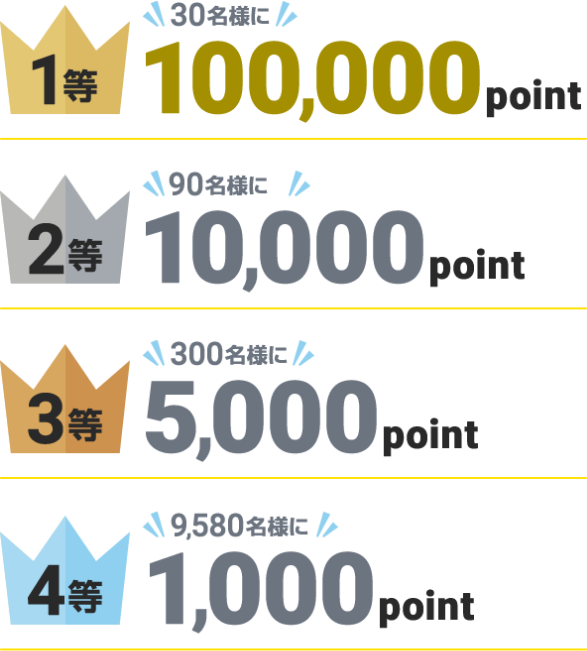 1等
30名様に
100,000point

2等
90名様に
10,000point

3等
300名様に
5,000point

4等
9,580名様に
1,000point